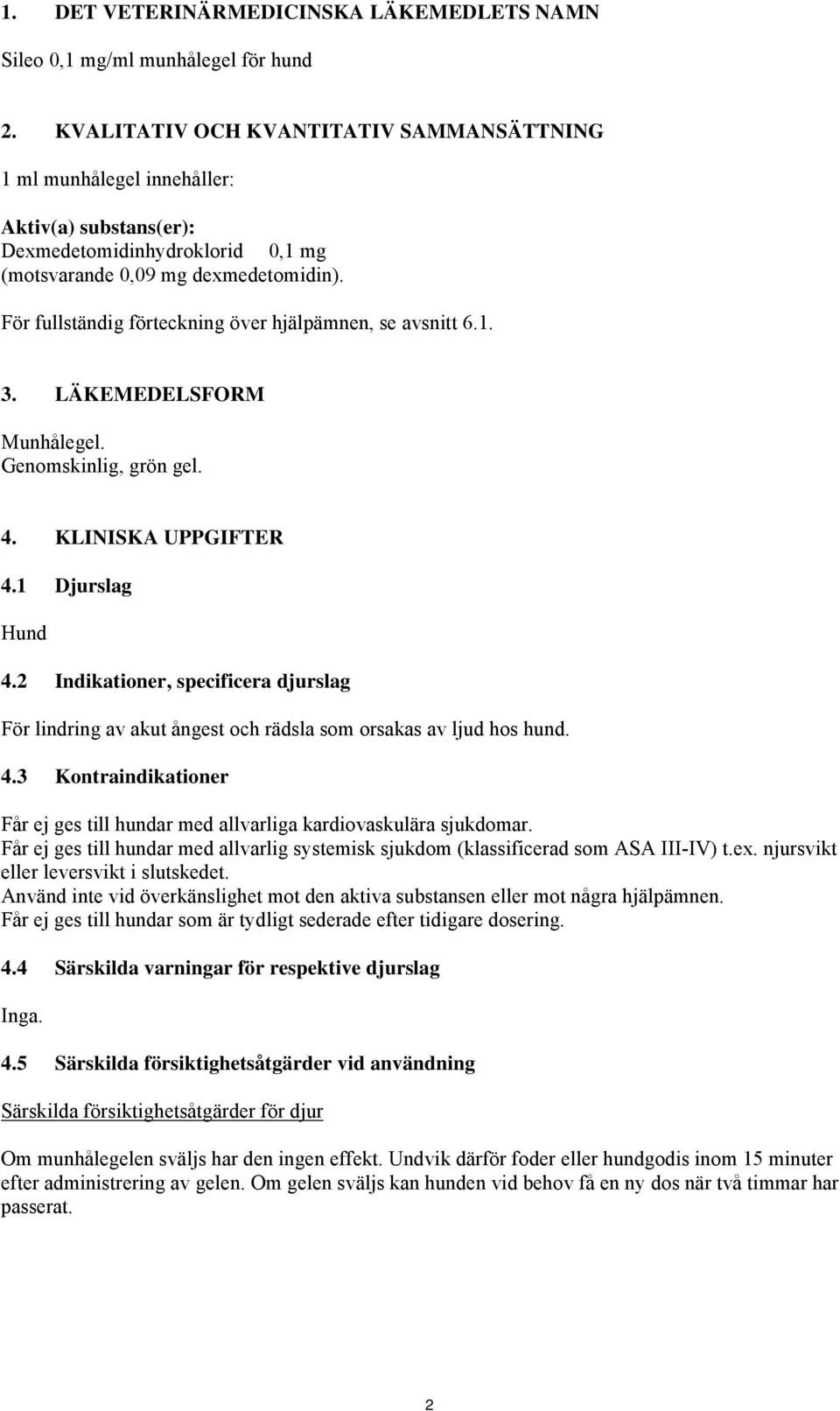 1. DET VETERINÄRMEDICINSKA LÄKEMEDLETS NAMN

Sileo 0,1 mg/ml munhålegel för hund

2. KVALITATIV OCH KVANTITATIV SAMMANSÄTTNING

1 ml munhålegel innehåller:

Aktiv(a) substans(er):
Dexmedetomidinhydroklorid 0,1 mg
(motsvarande 0,09 mg dexmedetomidin).

För fullständig förteckning över hjälpämnen, se avsnitt 6.1.

3. LÄKEMEDELSFORM

Munhålegel.
Genomskinlig, grön gel.

4. KLINISKA UPPGIFTER

4.1 Djurslag

Hund

4.2 Indikationer, specificera djurslag

För lindring av akut ångest och rädsla som orsakas av ljud hos hund.

4.3 Kontraindikationer

Får ej ges till hundar med allvarliga kardiovaskulära sjukdomar.
Får ej ges till hundar med allvarlig systemisk sjukdom (klassificerad som ASA III-IV) t.ex. njursvikt eller leversvikt i slutskedet.
Använd inte vid överkänslighet mot den aktiva substansen eller mot några hjälpämnen.
Får ej ges till hundar som är tydligt sederade efter tidigare dosering.

4.4 Särskilda varningar för respektive djurslag

Inga.

4.5 Särskilda försiktighetsåtgärder vid användning

Särskilda försiktighetsåtgärder för djur

Om munhålegelen sväljs har den ingen effekt. Undvik därför foder eller hundgodis inom 15 minuter efter administrering av gelen. Om gelen sväljs kan hunden vid behov få en ny dos när två timmar har passerat.

2